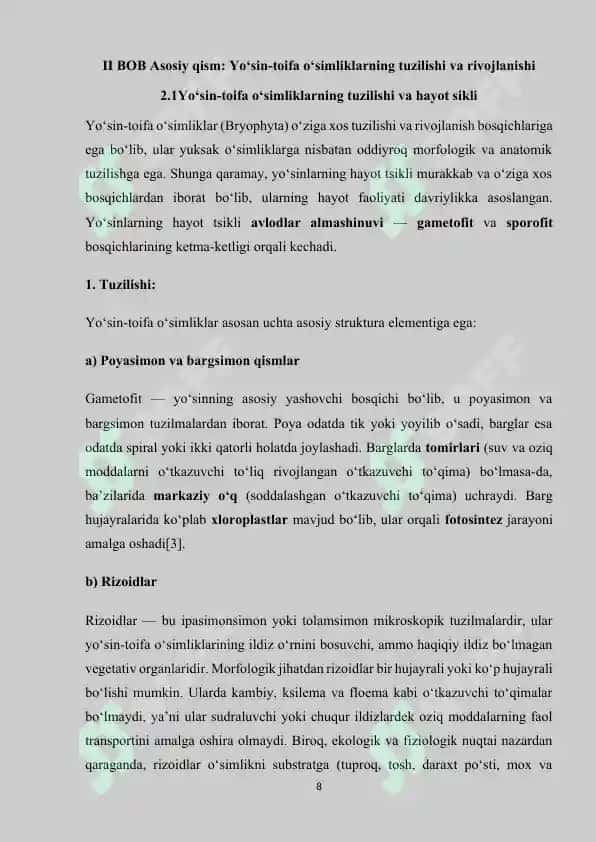 II BOB Asosiy qism: Yo‘sin-toifa o‘simliklarning tuzilishi va rivojlanishi

2.1Yo‘sin-toifa o‘simliklarning tuzilishi va hayot sikli

Yo‘sin-toifa o‘simliklar (Bryophyta) o‘ziga xos tuzilishi va rivojlanish bosqichlariga ega bo‘lib, ular yuksak o‘simliklarga nisbatan oddiyroq morfologik va anatomik tuzilishga ega. Shunga qaramay, yo‘sinlarning hayot tsikli murakkab va o‘ziga xos bosqichlardan iborat bo‘lib, ularning hayot faoliyati davriylikka asoslangan. Yo‘sinlarning hayot tsikli avlodlar almashinuvi — gametofit va sporofit bosqichlarining ketma-ketligi orqali kechadi.

1. Tuzilishi:

Yo‘sin-toifa o‘simliklar asosan uchta asosiy struktura elementiga ega:

a) Poyasimon va bargsimon qismlar

Gametofit — yo‘sinning asosiy yashovchi bosqichi bo‘lib, u poyasimon va bargsimon tuzilmalardan iborat. Poya odatda tik yoki yoyilib o‘sadi, barglar esa odatda spiral yoki ikki qatorli holatda joylashadi. Barglarda tomirlari (suv va oziq moddalarni o‘tkazuvchi to‘liq rivojlangan o‘tkazuvchi to‘qima) bo‘lmasa-da, ba’zilarida markaziy o‘q (soddalashgan o‘tkazuvchi to‘qima) uchraydi. Barg hujayralarida ko‘plab xloroplastlar mavjud bo‘lib, ular orqali fotosintez jarayoni amalga oshadi[3].

b) Rizoidlar

Rizoidlar — bu ipasimonsimon yoki tolamsimon mikroskopik tuzilmalardir, ular yo‘sin-toifa o‘simliklarining ildiz o‘rnini bosuvchi, ammo haqiqiy ildiz bo‘lmagan vegetativ organlaridir. Morfologik jihatdan rizoidlar bir hujayrali yoki ko‘p hujayrali bo‘lishi mumkin. Ularda kambiy, ksilema va floema kabi o‘tkazuvchi to‘qimalar bo‘lmaydi, ya’ni ular sudraluvchi yoki chuqur ildizlardek oziq moddalarning faol transportini amalga oshira olmaydi. Biroq, ekologik va fiziologik nuqtai nazardan qaraganda, rizoidlar o‘simlikni substratga (tuproq, tosh, daraxt po‘sti, mox va

8